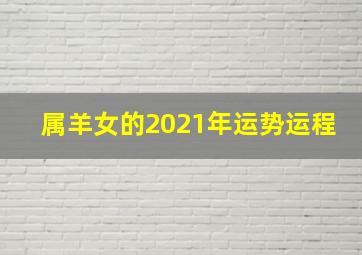 属羊女的2021年运势运程